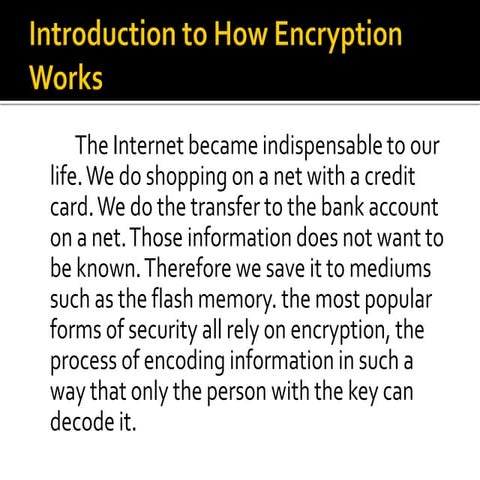 Introduction to How Encryption Works

The Internet became indispensable to our life. We do shopping on a net with a credit card. We do the transfer to the bank account on a net. Those information does not want to be known. Therefore we save it to mediums such as the flash memory. the most popular forms of security all rely on encryption, the process of encoding information in such a way that only the person with the key can decode it.